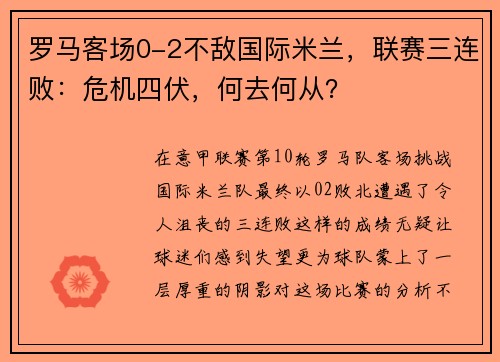 罗马客场0-2不敌国际米兰，联赛三连败：危机四伏，何去何从？

在意甲联赛第10轮罗马队客场挑战国际米兰队最终以02败北遭遇了令人沮丧的三连败这样的成绩无疑让球迷们感到失望更为球队蒙上了一层厚重的阴影对这场比赛的分析不